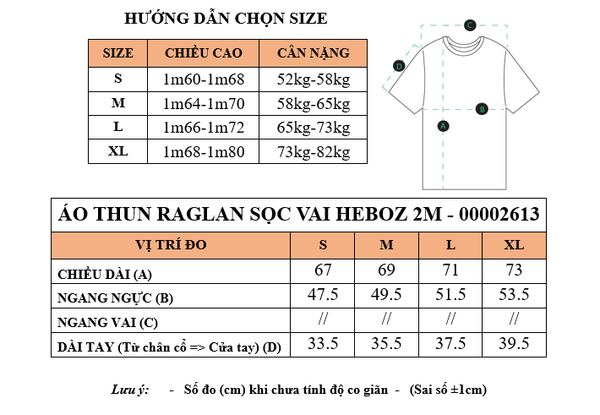 HƯỚNG DẪN CHỌN SIZE

| SIZE | CHIỀU CAO | CÂN NẶNG |
|---|---|---|
| S | 1m60-1m68 | 52kg-58kg |
| M | 1m64-1m70 | 58kg-65kg |
| L | 1m66-1m72 | 65kg-73kg |
| XL | 1m68-1m80 | 73kg-82kg |

C
D
B
A

ÁO THUN RAGLAN SỌC VAI HEBOZ 2M - 00002613

| VỊ TRÍ ĐO | S | M | L | XL |
|---|---|---|---|---|
| CHIỀU DÀI (A) | 67 | 69 | 71 | 73 |
| NGANG NGỰC (B) | 47.5 | 49.5 | 51.5 | 53.5 |
| NGANG VAI (C) | // | // | // | // |
| DÀI TAY (Từ chân cổ => Cửa tay) (D) | 33.5 | 35.5 | 37.5 | 39.5 |

Lưu ý: - Số đo (cm) khi chưa tính độ co giãn - (Sai số ±1cm)